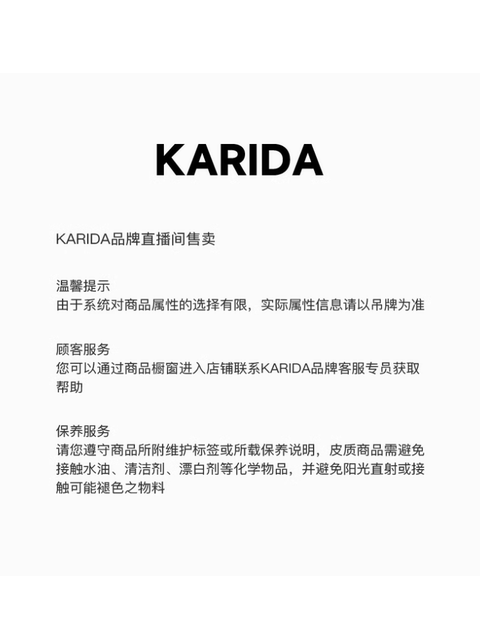 KARIDA

KARIDA品牌直播间售卖

温馨提示
由于系统对商品属性的选择有限，实际属性信息请以吊牌为准

顾客服务
您可以通过商品橱窗进入店铺联系KARIDA品牌客服专员获取帮助

保养服务
请您遵守商品所附维护标签或所载保养说明，皮质商品需避免接触水油、清洁剂、漂白剂等化学物品，并避免阳光直射或接触可能褪色之物料